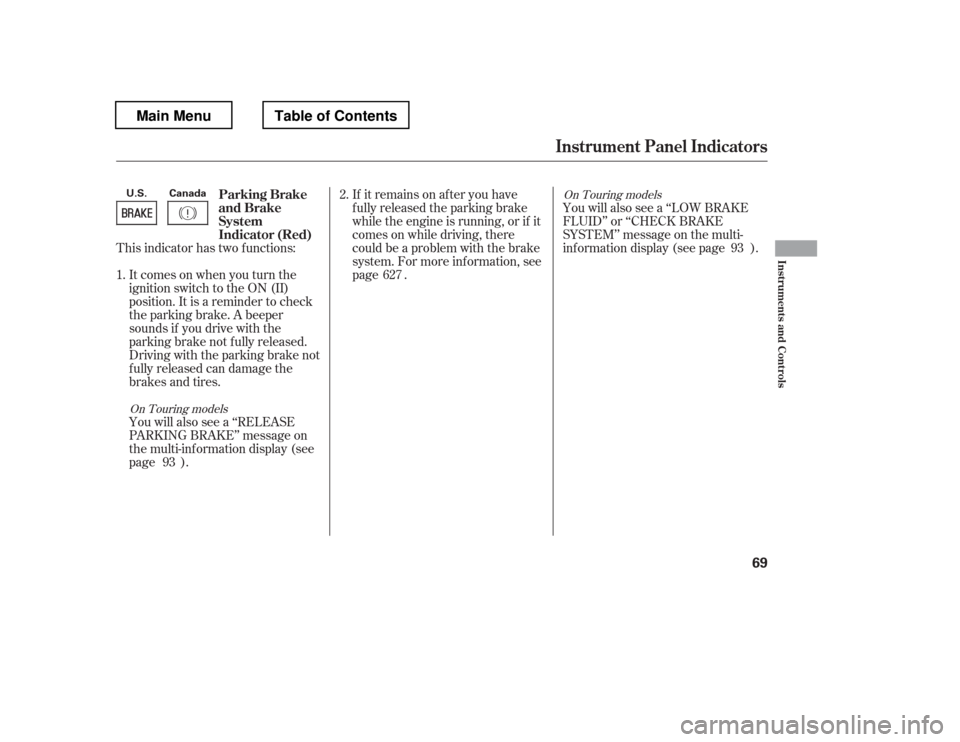 Main Menu

Table of Contents

Instrument Panel Indicators

U.S.

BRAKE

Canada

Parking Brake and Brake System Indicator (Red)

This indicator has two functions:

1. It comes on when you turn the ignition switch to the ON (II) position. It is a reminder to check the parking brake. A beeper sounds if you drive with the parking brake not fully released. Driving with the parking brake not fully released can damage the brakes and tires.

On Touring models

You will also see a “RELEASE PARKING BRAKE” message on the multi-information display (see page 93 ).

2. If it remains on after you have fully released the parking brake while the engine is running, or if it comes on while driving, there could be a problem with the brake system. For more information, see page 627 .

On Touring models

You will also see a “LOW BRAKE FLUID” or “CHECK BRAKE SYSTEM” message on the multi-information display (see page 93 ).

Instruments and Controls

69

carmanualsonline.info